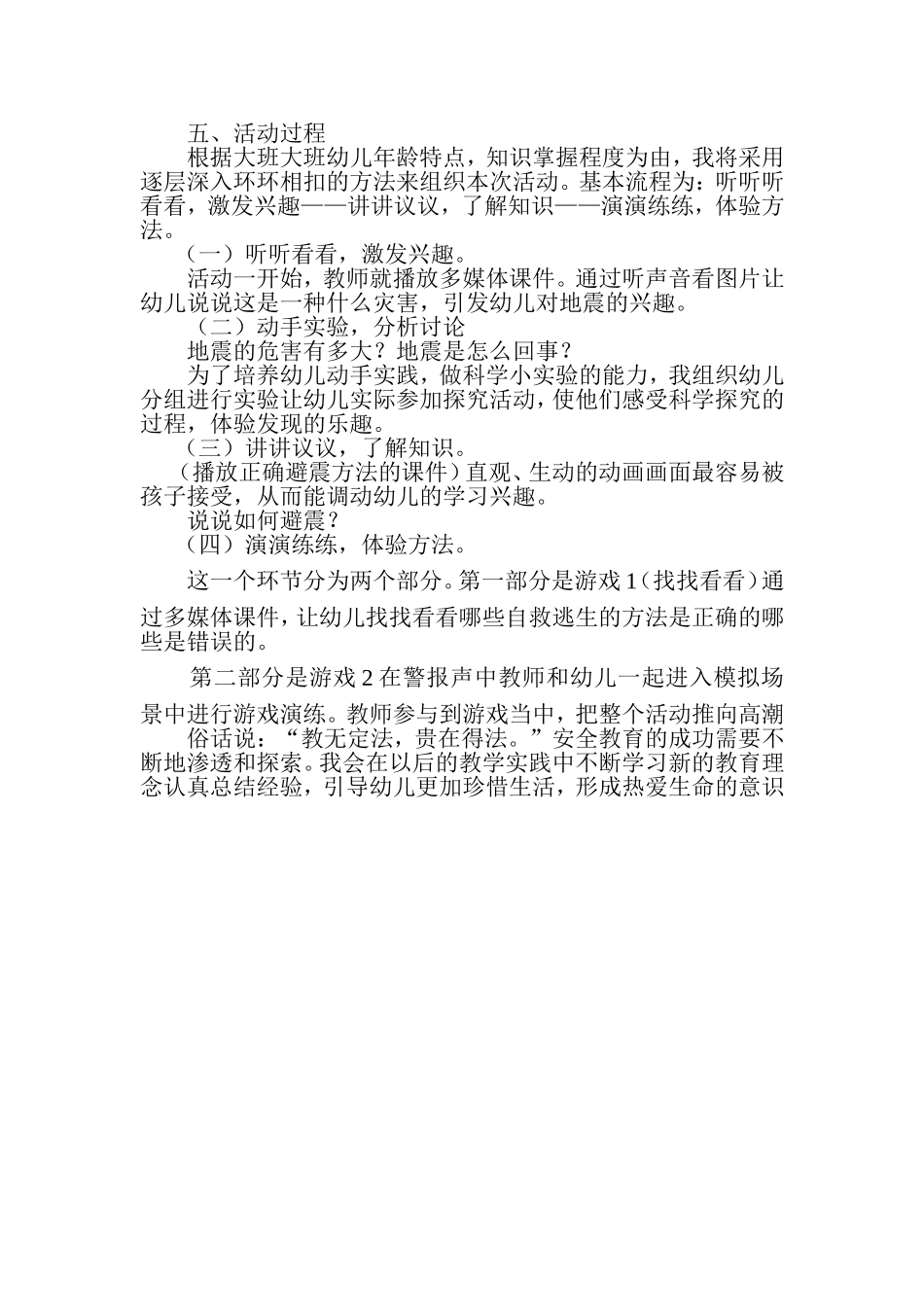 五、活动过程

根据大班大班幼儿年龄特点，知识掌握程度为由，我将采用逐层深入环环相扣的方法来组织本次活动。基本流程为：听听听看看，激发兴趣——讲讲议议，了解知识——演演练练，体验方法。

（一）听听看看，激发兴趣。

活动一开始，教师就播放多媒体课件。通过听声音看图片让幼儿说说这是一种什么灾害，引发幼儿对地震的兴趣。

（二）动手实验，分析讨论

地震的危害有多大？地震是怎么回事？

为了培养幼儿动手实践，做科学小实验的能力，我组织幼儿分组进行实验让幼儿实际参加探究活动，使他们感受科学探究的过程，体验发现的乐趣。

（三）讲讲议议，了解知识。

（播放正确避震方法的课件）直观、生动的动画画面最容易被孩子接受，从而能调动幼儿的学习兴趣。

说说如何避震？

（四）演演练练，体验方法。

这一个环节分为两个部分。第一部分是游戏1（找找看看）通过多媒体课件，让幼儿找找看看哪些自救逃生的方法是正确的哪些是错误的。

第二部分是游戏2在警报声中教师和幼儿一起进入模拟场景中进行游戏演练。教师参与到游戏当中，把整个活动推向高潮

俗话说：“教无定法，贵在得法。”安全教育的成功需要不断地渗透和探索。我会在以后的教学实践中不断学习新的教育理念认真总结经验，引导幼儿更加珍惜生活，形成热爱生命的意识